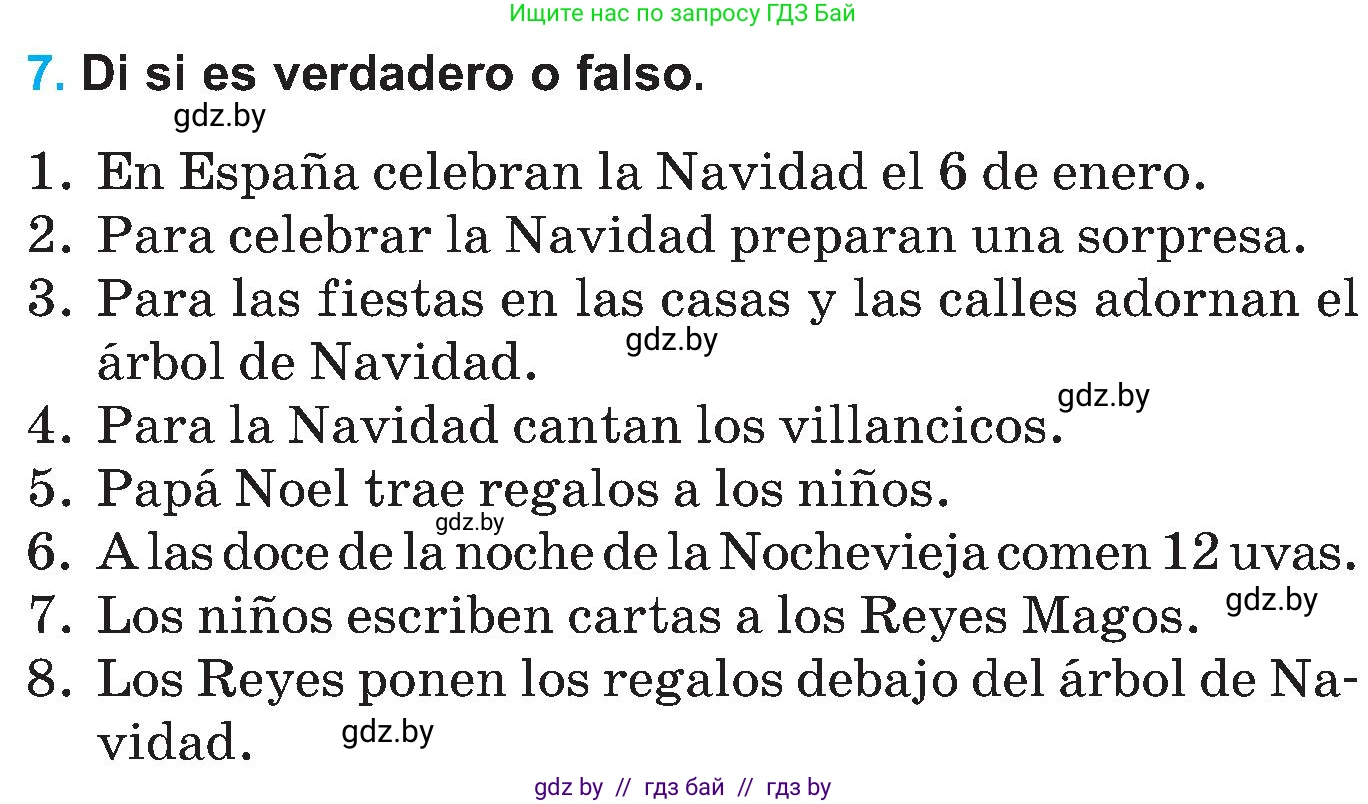 Ищите нас по запросу ГДЗ Бай

7. Di si es verdadero o falso.

gdz.by

1. En España celebran la Navidad el 6 de enero.
2. Para celebrar la Navidad preparan una sorpresa.
3. Para las fiestas en las casas y las calles adornan el árbol de Navidad.

gdz.by

gdz.by

4. Para la Navidad cantan los villancicos.
5. Papá Noel trae regalos a los niños.

gdz.by

6. A las doce de la noche de la Nochevieja comen 12 uvas.
7. Los niños escriben cartas a los Reyes Magos.

gdz.by

8. Los Reyes ponen los regalos debajo del árbol de Navidad.

gdz.by

gdz by // гдз бай // гдз by